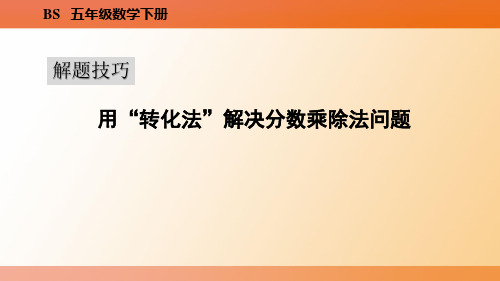 BS 五年级数学下册

解题技巧

用“转化法”解决分数乘除法问题